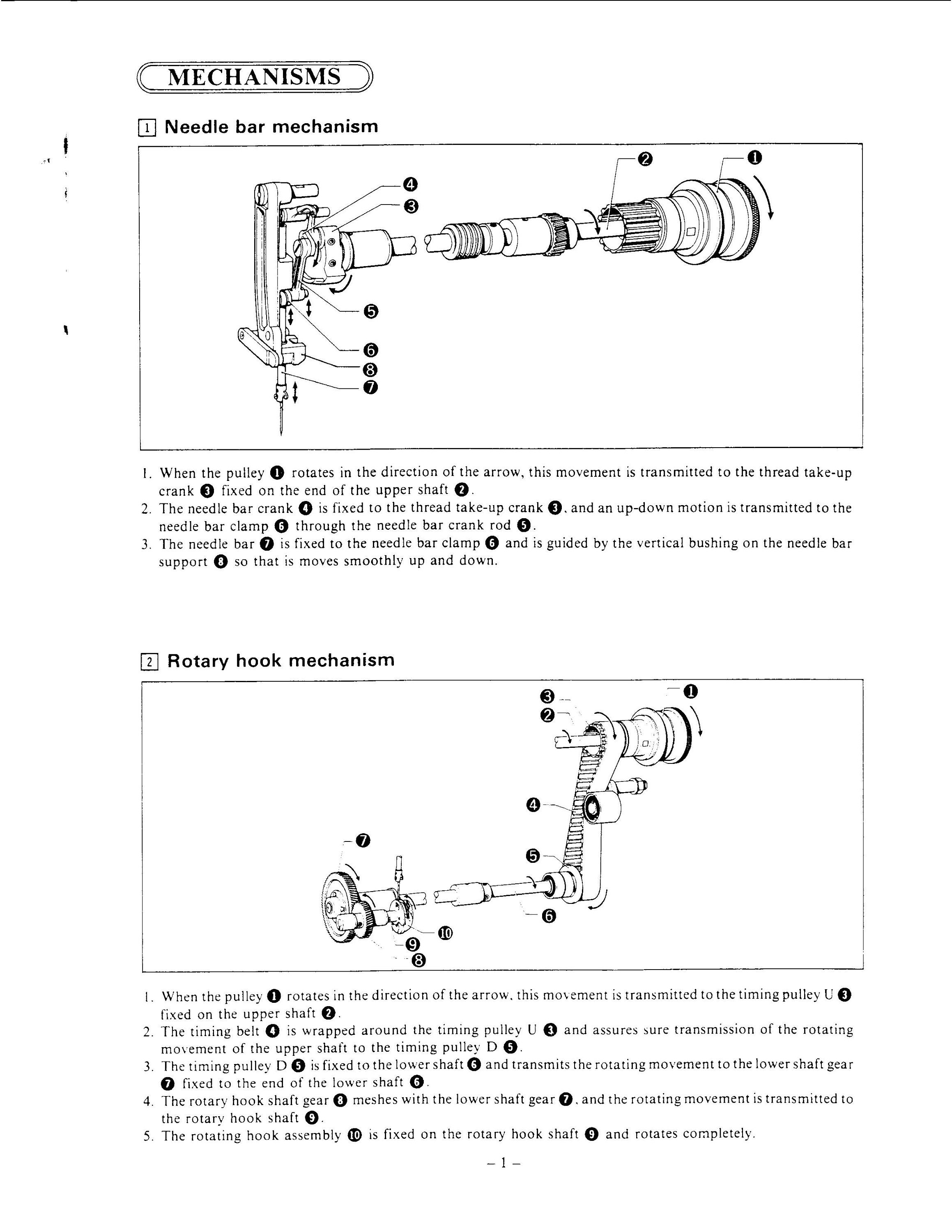 MECHANISMS

1 Needle bar mechanism

❷ ❶ ❹ ❸ ❺ ❻ ❽ ❼

1. When the pulley ❶ rotates in the direction of the arrow, this movement is transmitted to the thread take-up crank ❸ fixed on the end of the upper shaft ❷.
2. The needle bar crank ❹ is fixed to the thread take-up crank ❸, and an up-down motion is transmitted to the needle bar clamp ❻ through the needle bar crank rod ❺.
3. The needle bar ❼ is fixed to the needle bar clamp ❻ and is guided by the vertical bushing on the needle bar support ❽ so that is moves smoothly up and down.

2 Rotary hook mechanism

❸ ❶ ❷ ❹ ❼ ❺ ❻ ❿ ❾ ❽

1. When the pulley ❶ rotates in the direction of the arrow, this movement is transmitted to the timing pulley U ❸ fixed on the upper shaft ❷.
2. The timing belt ❹ is wrapped around the timing pulley U ❸ and assures sure transmission of the rotating movement of the upper shaft to the timing pulley D ❺.
3. The timing pulley D ❺ is fixed to the lower shaft ❻ and transmits the rotating movement to the lower shaft gear ❼ fixed to the end of the lower shaft ❻.
4. The rotary hook shaft gear ❽ meshes with the lower shaft gear ❼, and the rotating movement is transmitted to the rotary hook shaft ❾.
5. The rotating hook assembly ❿ is fixed on the rotary hook shaft ❾ and rotates completely.

– 1 –